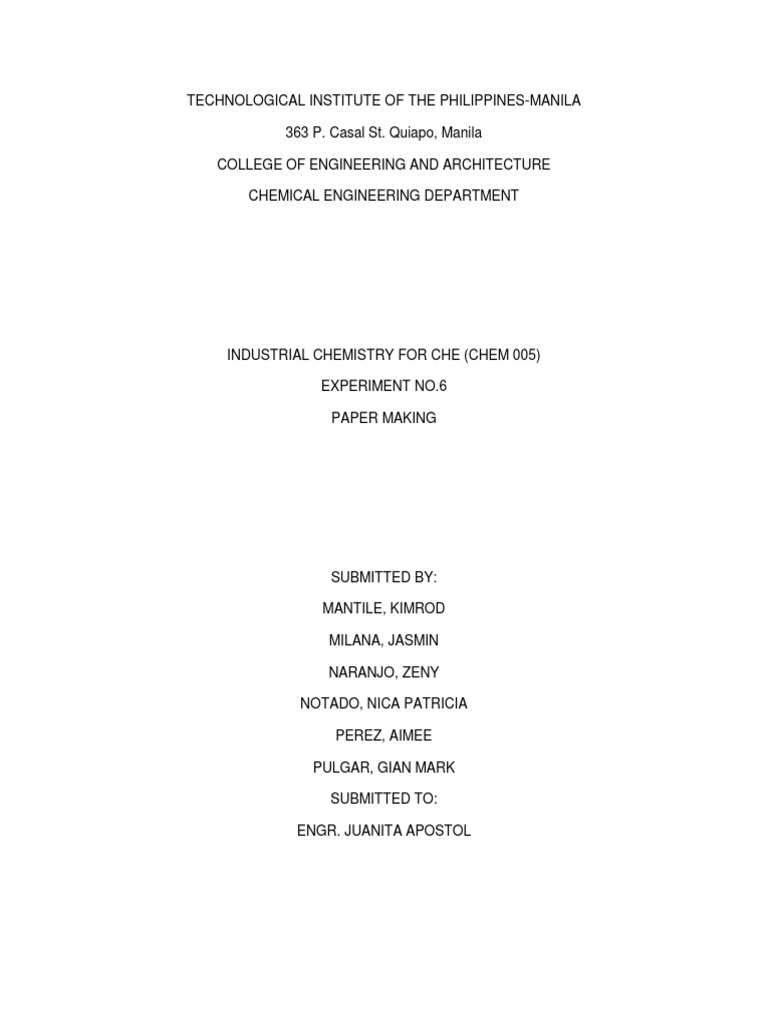 TECHNOLOGICAL INSTITUTE OF THE PHILIPPINES-MANILA

363 P. Casal St. Quiapo, Manila

COLLEGE OF ENGINEERING AND ARCHITECTURE

CHEMICAL ENGINEERING DEPARTMENT

INDUSTRIAL CHEMISTRY FOR CHE (CHEM 005)

EXPERIMENT NO.6

PAPER MAKING

SUBMITTED BY:

MANTILE, KIMROD

MILANA, JASMIN

NARANJO, ZENY

NOTADO, NICA PATRICIA

PEREZ, AIMEE

PULGAR, GIAN MARK

SUBMITTED TO:

ENGR. JUANITA APOSTOL